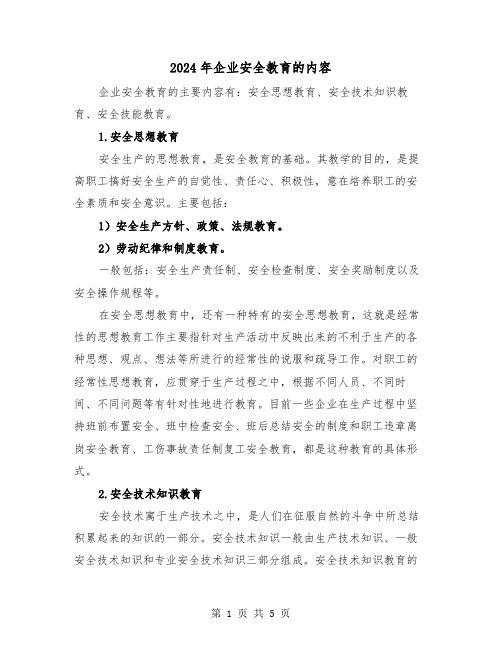 2024年企业安全教育的内容

企业安全教育的主要内容有：安全思想教育、安全技术知识教育、安全技能教育。

1.安全思想教育

安全生产的思想教育，是安全教育的基础。其教学的目的，是提高职工搞好安全生产的自觉性、责任心、积极性，意在培养职工的安全素质和安全意识。主要包括：

1）安全生产方针、政策、法规教育。

2）劳动纪律和制度教育。

一般包括：安全生产责任制、安全检查制度、安全奖励制度以及安全操作规程等。

在安全思想教育中，还有一种特有的安全思想教育，这就是经常性的思想教育工作主要指针对生产活动中反映出来的不利于生产的各种思想、观点、想法等所进行的经常性的说服和疏导工作。对职工的经常性思想教育，应贯穿于生产过程之中，根据不同人员、不同时间、不同问题等有针对性地进行教育。目前一些企业在生产过程中坚持班前布置安全、班中检查安全、班后总结安全的制度和职工违章离岗安全教育、工伤事故责任制复工安全教育，都是这种教育的具体形式。

2.安全技术知识教育

安全技术寓于生产技术之中，是人们在征服自然的斗争中所总结积累起来的知识的一部分。安全技术知识一般由生产技术知识、一般安全技术知识和专业安全技术知识三部分组成。安全技术知识教育的

第 1 页 共 5 页